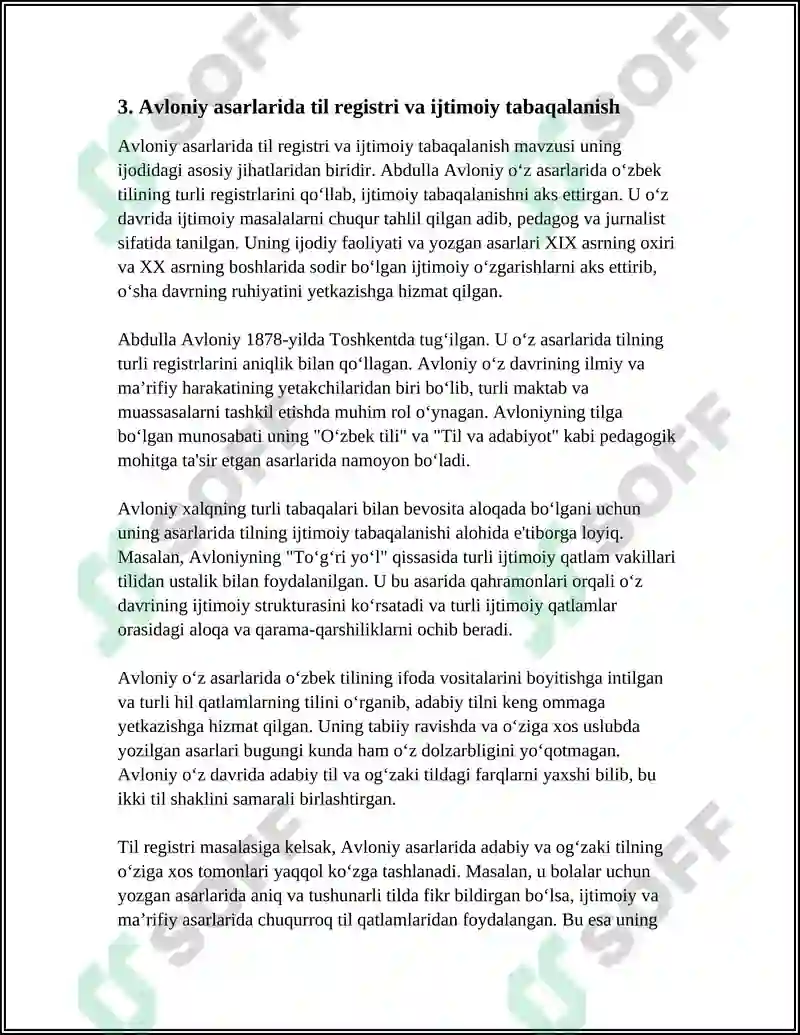 3. Avloniy asarlarida til registri va ijtimoiy tabaqalanish

Avloniy asarlarida til registri va ijtimoiy tabaqalanish mavzusi uning ijodidagi asosiy jihatlaridan biridir. Abdulla Avloniy o'z asarlarida o'zbek tilining turli registrlarini qo'llab, ijtimoiy tabaqalanishni aks ettirgan. U o'z davrida ijtimoiy masalalarni chuqur tahlil qilgan adib, pedagog va jurnalist sifatida tanilgan. Uning ijodiy faoliyati va yozgan asarlari XIX asrning oxiri va XX asrning boshlarida sodir bo'lgan ijtimoiy o'zgarishlarni aks ettirib, o'sha davrning ruhiyatini yetkazishga hizmat qilgan.

Abdulla Avloniy 1878-yilda Toshkentda tug'ilgan. U o'z asarlarida tilning turli registrlarini aniqlik bilan qo'llagan. Avloniy o'z davrining ilmiy va ma'rifiy harakatining yetakchilaridan biri bo'lib, turli maktab va muassasalarni tashkil etishda muhim rol o'ynagan. Avloniyning tilga bo'lgan munosabati uning "O'zbek tili" va "Til va adabiyot" kabi pedagogik mohitga ta'sir etgan asarlarida namoyon bo'ladi.

Avloniy xalqning turli tabaqalari bilan bevosita aloqada bo'lgani uchun uning asarlarida tilning ijtimoiy tabaqalanishi alohida e'tiborga loyiq. Masalan, Avloniyning "To'g'ri yo'l" qissasida turli ijtimoiy qatlam vakillari tilidan ustalik bilan foydalanilgan. U bu asarida qahramonlari orqali o'z davrining ijtimoiy strukturasini ko'rsatadi va turli ijtimoiy qatlamlar orasidagi aloqa va qarama-qarshiliklarni ochib beradi.

Avloniy o'z asarlarida o'zbek tilining ifoda vositalarini boyitishga intilgan va turli hil qatlamlarning tilini o'rganib, adabiy tilni keng ommaga yetkazishga hizmat qilgan. Uning tabiiy ravishda va o'ziga xos uslubda yozilgan asarlari bugungi kunda ham o'z dolzarbligini yo'qotmagan. Avloniy o'z davrida adabiy til va og'zaki tildagi farqlarni yaxshi bilib, bu ikki til shaklini samarali birlashtirgan.

Til registri masalasiga kelsak, Avloniy asarlarida adabiy va og'zaki tilning o'ziga xos tomonlari yaqqol ko'zga tashlanadi. Masalan, u bolalar uchun yozgan asarlarida aniq va tushunarli tilda fikr bildirgan bo'lsa, ijtimoiy va ma'rifiy asarlarida chuqurroq til qatlamlaridan foydalangan. Bu esa uning

SOFF